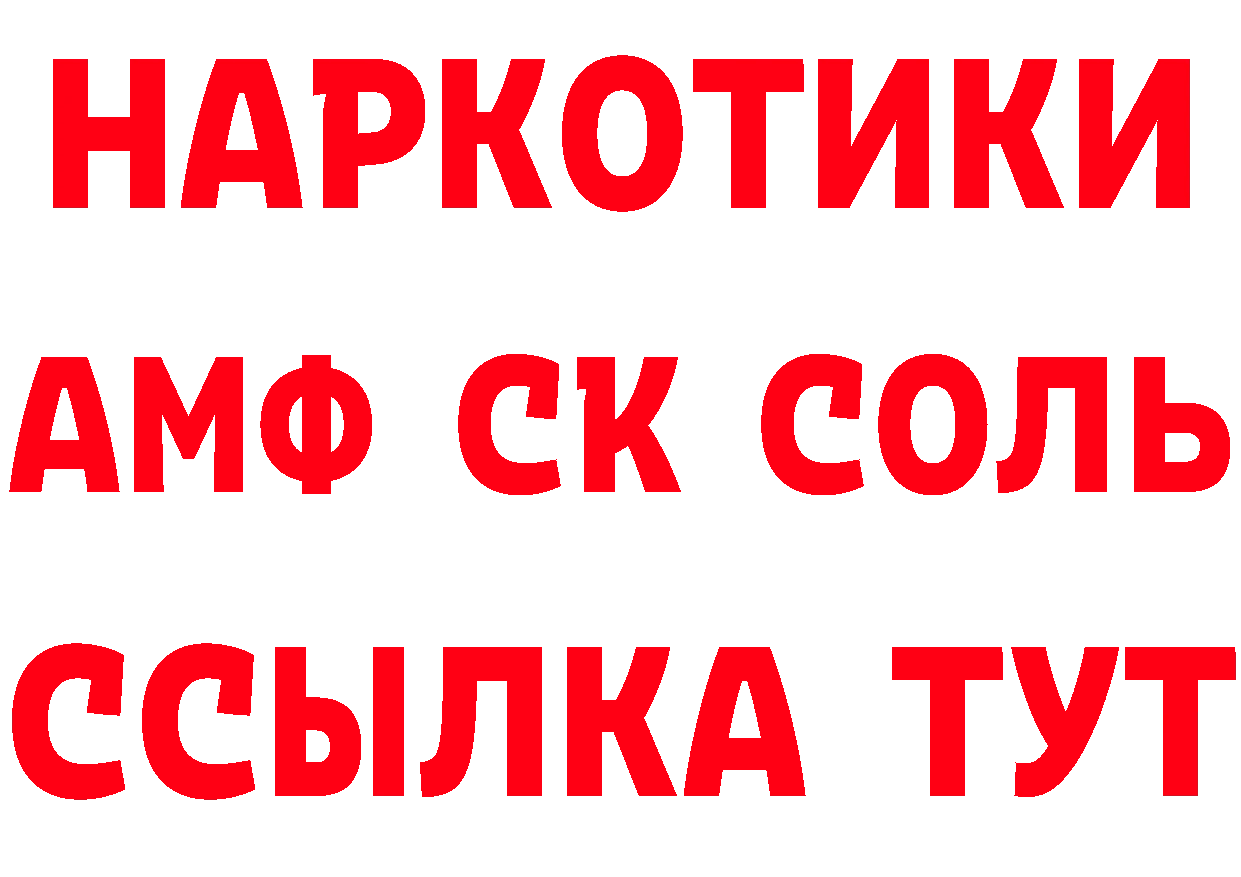 НАРКОТИКИ

АМФ СК СОЛЬ

ССЫЛКА ТУТ